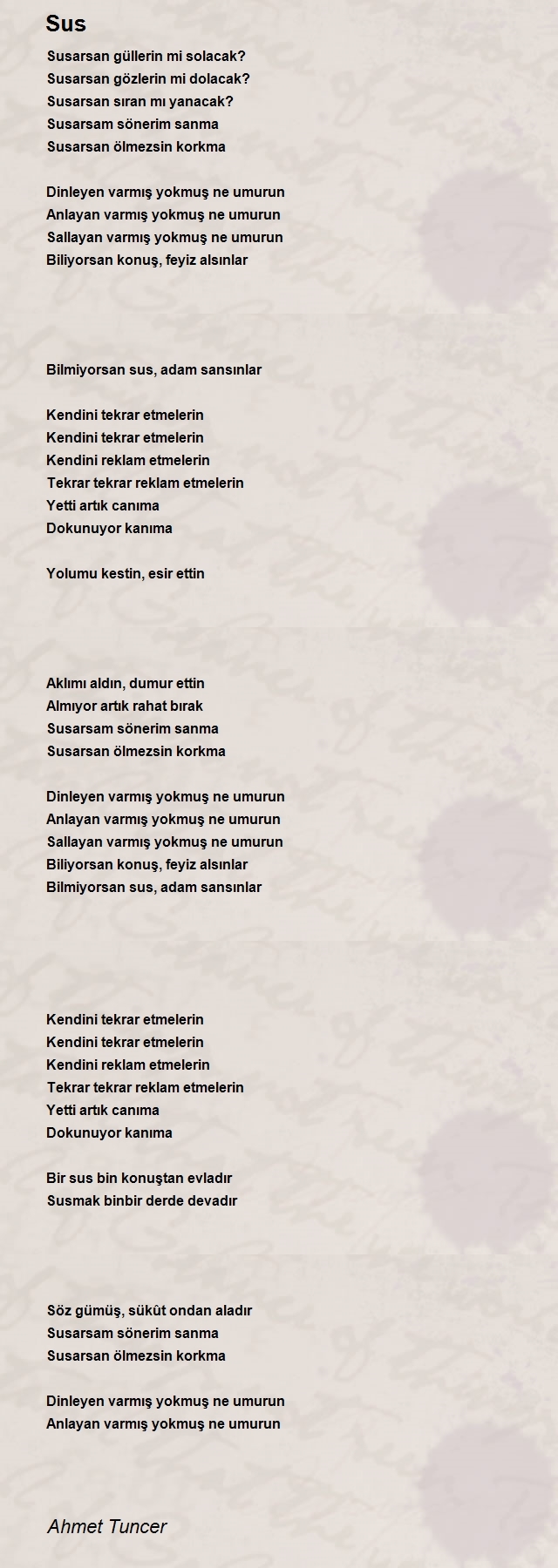 Sus

Susarsan güllerin mi solacak?
Susarsan gözlerin mi dolacak?
Susarsan sıran mı yanacak?
Susarsam sönerim sanma
Susarsan ölmezsin korkma

Dinleyen varmış yokmuş ne umurun
Anlayan varmış yokmuş ne umurun
Sallayan varmış yokmuş ne umurun
Biliyorsan konuş, feyiz alsınlar

Bilmiyorsan sus, adam sansınlar

Kendini tekrar etmelerin
Kendini tekrar etmelerin
Kendini reklam etmelerin
Tekrar tekrar reklam etmelerin
Yetti artık canıma
Dokunuyor kanıma

Yolumu kestin, esir ettin

Aklımı aldın, dumur ettin
Almıyor artık rahat bırak
Susarsam sönerim sanma
Susarsan ölmezsin korkma

Dinleyen varmış yokmuş ne umurun
Anlayan varmış yokmuş ne umurun
Sallayan varmış yokmuş ne umurun
Biliyorsan konuş, feyiz alsınlar
Bilmiyorsan sus, adam sansınlar

Kendini tekrar etmelerin
Kendini tekrar etmelerin
Kendini reklam etmelerin
Tekrar tekrar reklam etmelerin
Yetti artık canıma
Dokunuyor kanıma

Bir sus bin konuştan evladır
Susmak binbir derde devadır

Söz gümüş, sükût ondan aladır
Susarsam sönerim sanma
Susarsan ölmezsin korkma

Dinleyen varmış yokmuş ne umurun
Anlayan varmış yokmuş ne umurun

Ahmet Tuncer